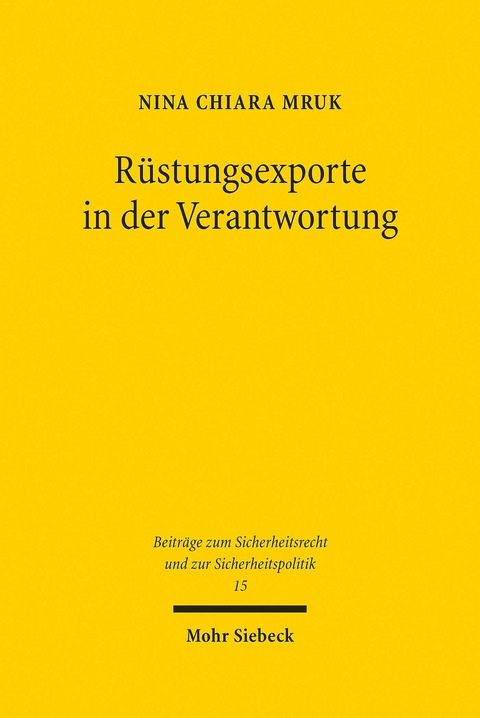 NINA CHIARA MRUK

Rüstungsexporte in der Verantwortung

Beiträge zum Sicherheitsrecht und zur Sicherheitspolitik
15

Mohr Siebeck